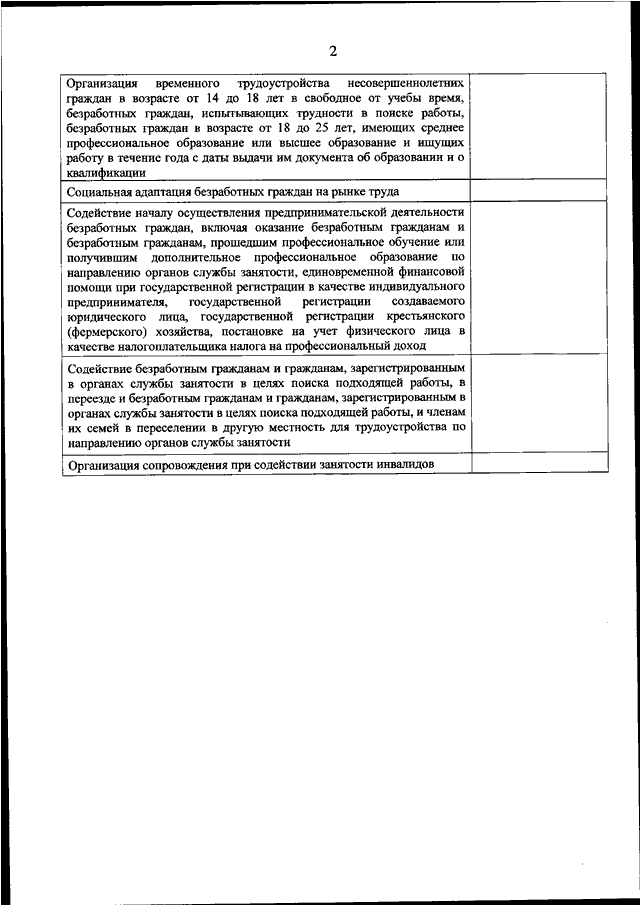 2

| | |
|---|---|
| Организация временного трудоустройства несовершеннолетних граждан в возрасте от 14 до 18 лет в свободное от учебы время, безработных граждан, испытывающих трудности в поиске работы, безработных граждан в возрасте от 18 до 25 лет, имеющих среднее профессиональное образование или высшее образование и ищущих работу в течение года с даты выдачи им документа об образовании и о квалификации | |
| Социальная адаптация безработных граждан на рынке труда | |
| Содействие началу осуществления предпринимательской деятельности безработных граждан, включая оказание безработным гражданам и безработным гражданам, прошедшим профессиональное обучение или получившим дополнительное профессиональное образование по направлению органов службы занятости, единовременной финансовой помощи при государственной регистрации в качестве индивидуального предпринимателя, государственной регистрации создаваемого юридического лица, государственной регистрации крестьянского (фермерского) хозяйства, постановке на учет физического лица в качестве налогоплательщика налога на профессиональный доход | |
| Содействие безработным гражданам и гражданам, зарегистрированным в органах службы занятости в целях поиска подходящей работы, в переезде и безработным гражданам и гражданам, зарегистрированным в органах службы занятости в целях поиска подходящей работы, и членам их семей в переселении в другую местность для трудоустройства по направлению органов службы занятости | |
| Организация сопровождения при содействии занятости инвалидов | |